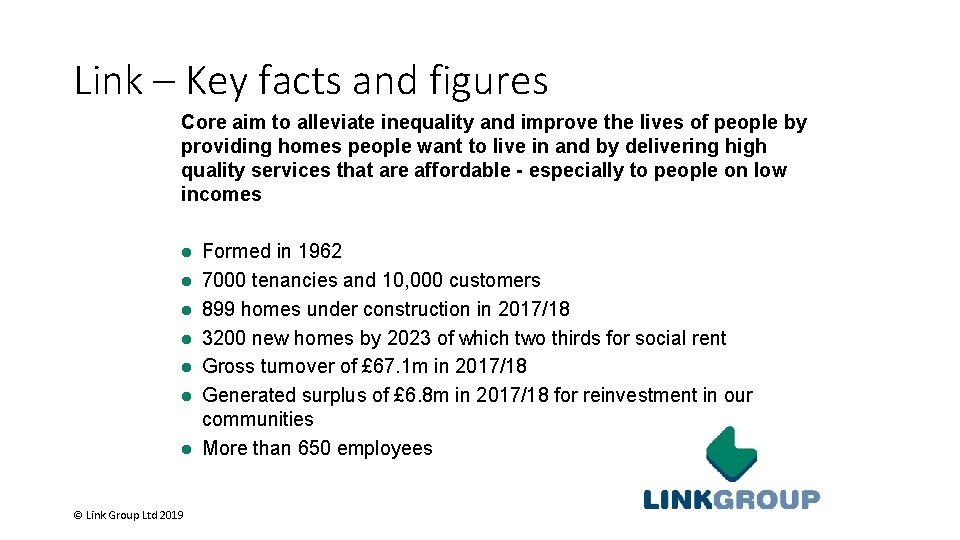 Link – Key facts and figures

Core aim to alleviate inequality and improve the lives of people by providing homes people want to live in and by delivering high quality services that are affordable - especially to people on low incomes

- Formed in 1962
- 7000 tenancies and 10,000 customers
- 899 homes under construction in 2017/18
- 3200 new homes by 2023 of which two thirds for social rent
- Gross turnover of £67.1m in 2017/18
- Generated surplus of £6.8m in 2017/18 for reinvestment in our communities
- More than 650 employees

LINKGROUP

© Link Group Ltd 2019